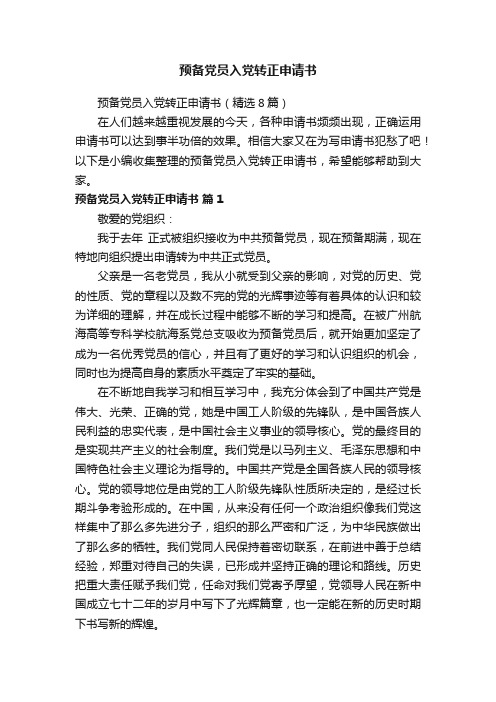 预备党员入党转正申请书

预备党员入党转正申请书（精选8篇）

在人们越来越重视发展的今天，各种申请书频频出现，正确运用申请书可以达到事半功倍的效果。相信大家又在为写申请书犯愁了吧！以下是小编收集整理的预备党员入党转正申请书，希望能够帮助到大家。

预备党员入党转正申请书 篇1

敬爱的党组织：

我于去年 正式被组织接收为中共预备党员，现在预备期满，现在特地向组织提出申请转为中共正式党员。

父亲是一名老党员，我从小就受到父亲的影响，对党的历史、党的性质、党的章程以及数不完的党的光辉事迹等有着具体的认识和较为详细的理解，并在成长过程中能够不断的学习和提高。在被广州航海高等专科学校航海系党总支吸收为预备党员后，就开始更加坚定了成为一名优秀党员的信心，并且有了更好的学习和认识组织的机会，同时也为提高自身的素质水平奠定了牢实的基础。

在不断地自我学习和相互学习中，我充分体会到了中国共产党是伟大、光荣、正确的党，她是中国工人阶级的先锋队，是中国各族人民利益的忠实代表，是中国社会主义事业的领导核心。党的最终目的是实现共产主义的社会制度。我们党是以马列主义、毛泽东思想和中国特色社会主义理论为指导的。中国共产党是全国各族人民的领导核心。党的领导地位是由党的工人阶级先锋队性质所决定的，是经过长期斗争考验形成的。在中国，从来没有任何一个政治组织像我们党这样集中了那么多先进分子，组织的那么严密和广泛，为中华民族做出了那么多的牺牲。我们党同人民保持着密切联系，在前进中善于总结经验，郑重对待自己的失误，已形成并坚持正确的理论和路线。历史把重大责任赋予我们党，任命对我们党寄予厚望，党领导人民在新中国成立七十二年的岁月中写下了光辉篇章，也一定能在新的历史时期下书写新的辉煌。